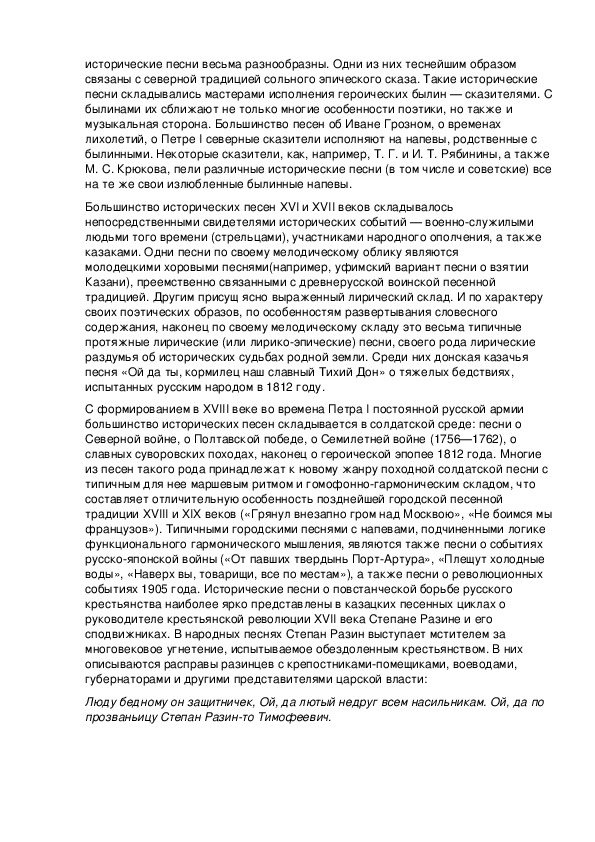 исторические песни весьма разнообразны. Одни из них теснейшим образом связаны с северной традицией сольного эпического сказа. Такие исторические песни складывались мастерами исполнения героических былин — сказителями. С былинами их сближают не только многие особенности поэтики, но также и музыкальная сторона. Большинство песен об Иване Грозном, о временах лихолетий, о Петре I северные сказители исполняют на напевы, родственные с былинными. Некоторые сказители, как, например, Т. Г. и И. Т. Рябинины, а также М. С. Крюкова, пели различные исторические песни (в том числе и советские) все на те же свои излюбленные былинные напевы.

Большинство исторических песен XVI и XVII веков складывалось непосредственными свидетелями исторических событий — военно-служилыми людьми того времени (стрельцами), участниками народного ополчения, а также казаками. Одни песни по своему мелодическому облику являются молодецкими хоровыми песнями(например, уфимский вариант песни о взятии Казани), преемственно связанными с древнерусской воинской песенной традицией. Другим присущ ясно выраженный лирический склад. И по характеру своих поэтических образов, по особенностям развертывания словесного содержания, наконец по своему мелодическому складу это весьма типичные протяжные лирические (или лирико-эпические) песни, своего рода лирические раздумья об исторических судьбах родной земли. Среди них донская казачья песня «Ой да ты, кормилец наш славный Тихий Дон» о тяжелых бедствиях, испытанных русским народом в 1812 году.

С формированием в XVIII веке во времена Петра I постоянной русской армии большинство исторических песен складывается в солдатской среде: песни о Северной войне, о Полтавской победе, о Семилетней войне (1756—1762), о славных суворовских походах, наконец о героической эпопее 1812 года. Многие из песен такого рода принадлежат к новому жанру походной солдатской песни с типичным для нее маршевым ритмом и гомофонно-гармоническим складом, что составляет отличительную особенность позднейшей городской песенной традиции XVIII и XIX веков («Грянул внезапно гром над Москвою», «Не боимся мы французов»). Типичными городскими песнями с напевами, подчиненными логике функционального гармонического мышления, являются также песни о событиях русско-японской войны («От павших твердынь Порт-Артура», «Плещут холодные воды», «Наверх вы, товарищи, все по местам»), а также песни о революционных событиях 1905 года. Исторические песни о повстанческой борьбе русского крестьянства наиболее ярко представлены в казацких песенных циклах о руководителе крестьянской революции XVII века Степане Разине и его сподвижниках. В народных песнях Степан Разин выступает мстителем за многовековое угнетение, испытываемое обездоленным крестьянством. В них описываются расправы разинцев с крепостниками-помещиками, воеводами, губернаторами и другими представителями царской власти:

Люду бедному он защитничек, Ой, да лютый недруг всем насильникам. Ой, да по прозваньицу Степан Разин-то Тимофеевич.